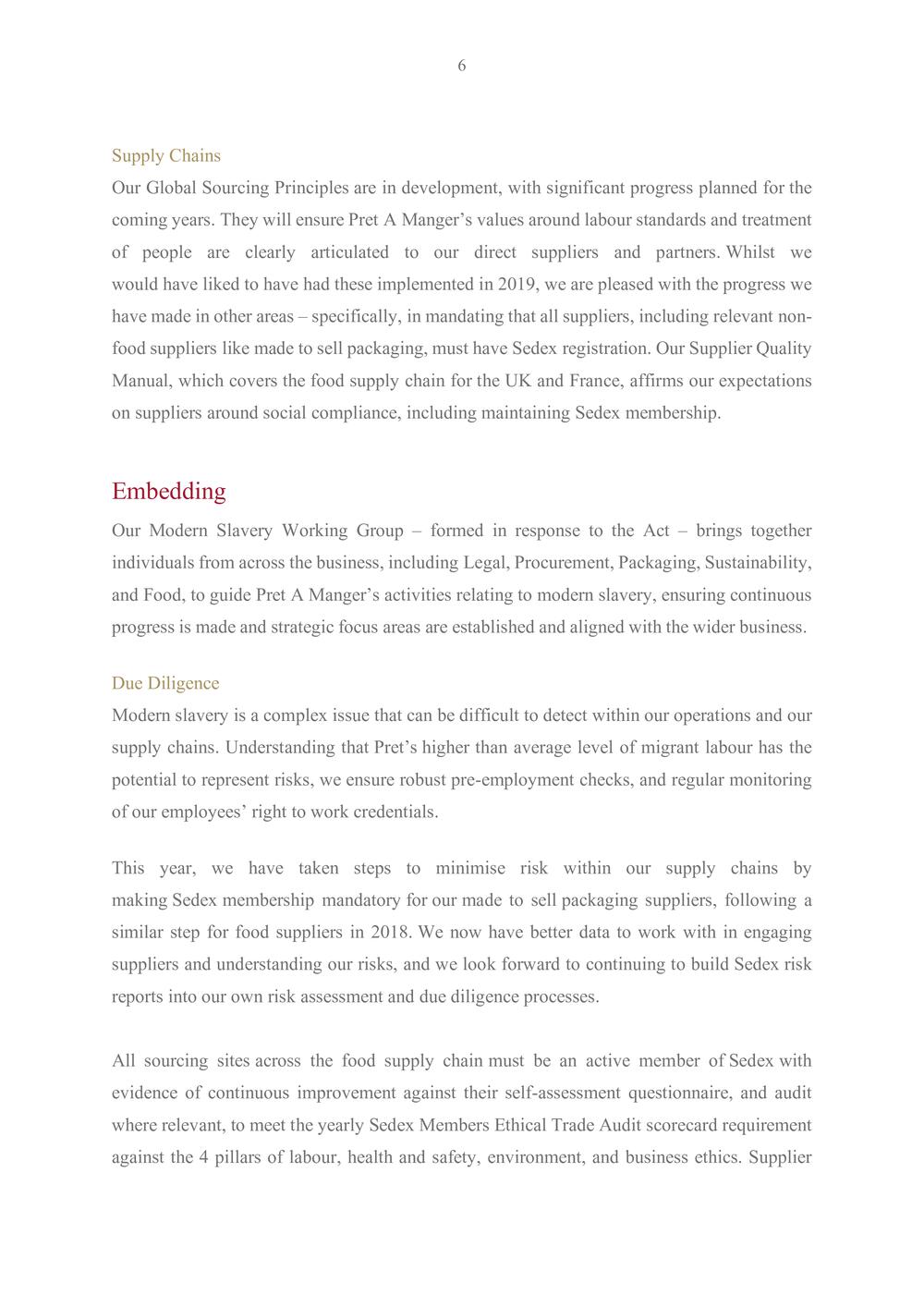 6

Supply Chains

Our Global Sourcing Principles are in development, with significant progress planned for the coming years. They will ensure Pret A Manger's values around labour standards and treatment of people are clearly articulated to our direct suppliers and partners. Whilst we would have liked to have had these implemented in 2019, we are pleased with the progress we have made in other areas – specifically, in mandating that all suppliers, including relevant non-food suppliers like made to sell packaging, must have Sedex registration. Our Supplier Quality Manual, which covers the food supply chain for the UK and France, affirms our expectations on suppliers around social compliance, including maintaining Sedex membership.

Embedding

Our Modern Slavery Working Group – formed in response to the Act – brings together individuals from across the business, including Legal, Procurement, Packaging, Sustainability, and Food, to guide Pret A Manger's activities relating to modern slavery, ensuring continuous progress is made and strategic focus areas are established and aligned with the wider business.

Due Diligence

Modern slavery is a complex issue that can be difficult to detect within our operations and our supply chains. Understanding that Pret's higher than average level of migrant labour has the potential to represent risks, we ensure robust pre-employment checks, and regular monitoring of our employees' right to work credentials.

This year, we have taken steps to minimise risk within our supply chains by making Sedex membership mandatory for our made to sell packaging suppliers, following a similar step for food suppliers in 2018. We now have better data to work with in engaging suppliers and understanding our risks, and we look forward to continuing to build Sedex risk reports into our own risk assessment and due diligence processes.

All sourcing sites across the food supply chain must be an active member of Sedex with evidence of continuous improvement against their self-assessment questionnaire, and audit where relevant, to meet the yearly Sedex Members Ethical Trade Audit scorecard requirement against the 4 pillars of labour, health and safety, environment, and business ethics. Supplier